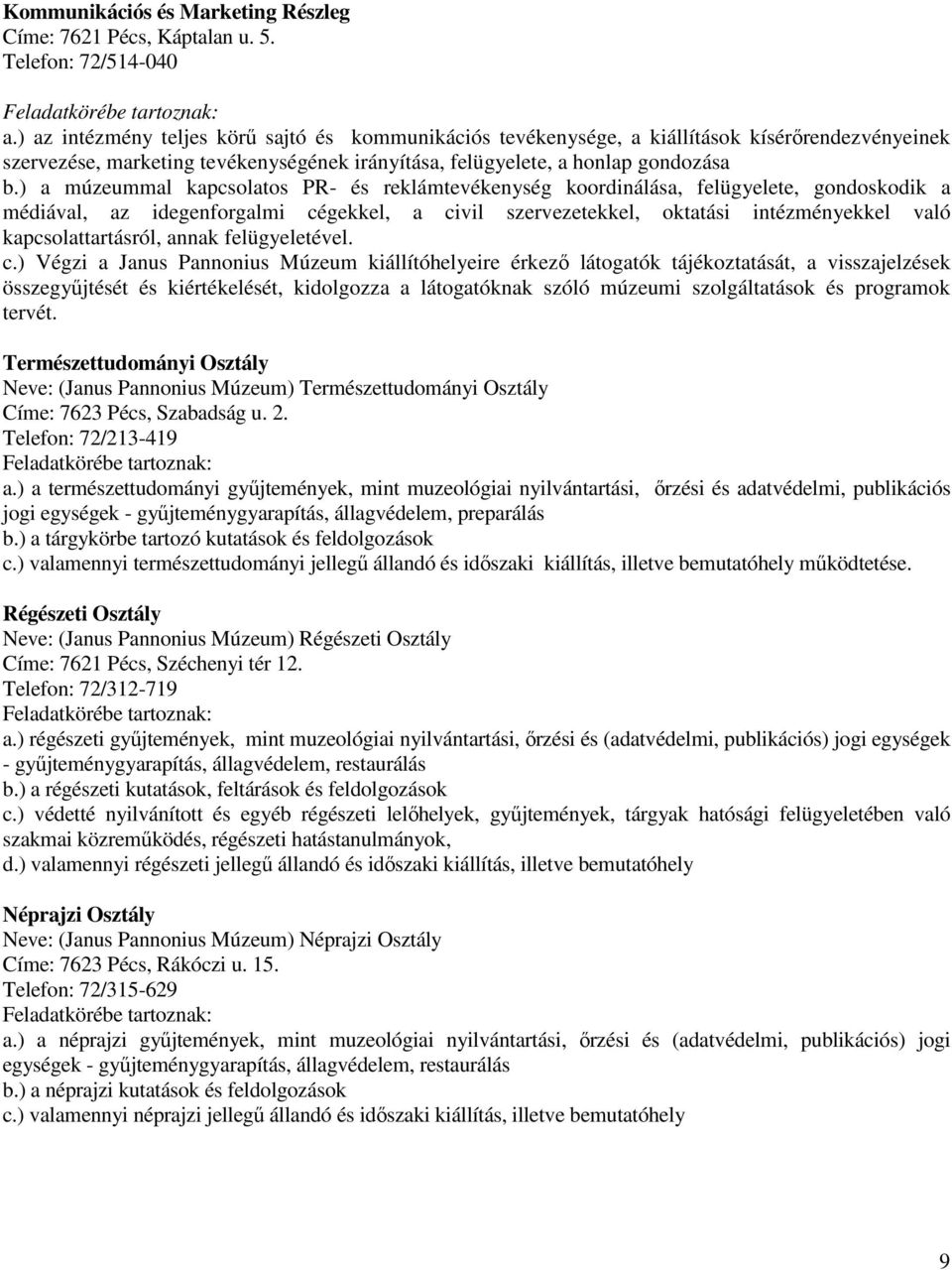 Kommunikációs és Marketing Részleg
Címe: 7621 Pécs, Káptalan u. 5.
Telefon: 72/514-040

Feladatkörébe tartoznak:
a.) az intézmény teljes körű sajtó és kommunikációs tevékenysége, a kiállítások kísérőrendezvényeinek szervezése, marketing tevékenységének irányítása, felügyelete, a honlap gondozása
b.) a múzeummal kapcsolatos PR- és reklámtevékenység koordinálása, felügyelete, gondoskodik a médiával, az idegenforgalmi cégekkel, a civil szervezetekkel, oktatási intézményekkel való kapcsolattartásról, annak felügyeletével.
c.) Végzi a Janus Pannonius Múzeum kiállítóhelyeire érkező látogatók tájékoztatását, a visszajelzések összegyűjtését és kiértékelését, kidolgozza a látogatóknak szóló múzeumi szolgáltatások és programok tervét.

Természettudományi Osztály
Neve: (Janus Pannonius Múzeum) Természettudományi Osztály
Címe: 7623 Pécs, Szabadság u. 2.
Telefon: 72/213-419
Feladatkörébe tartoznak:
a.) a természettudományi gyűjtemények, mint muzeológiai nyilvántartási, őrzési és adatvédelmi, publikációs jogi egységek - gyűjteménygyarapítás, állagvédelem, preparálás
b.) a tárgykörbe tartozó kutatások és feldolgozások
c.) valamennyi természettudományi jellegű állandó és időszaki kiállítás, illetve bemutatóhely működtetése.

Régészeti Osztály
Neve: (Janus Pannonius Múzeum) Régészeti Osztály
Címe: 7621 Pécs, Széchenyi tér 12.
Telefon: 72/312-719
Feladatkörébe tartoznak:
a.) régészeti gyűjtemények, mint muzeológiai nyilvántartási, őrzési és (adatvédelmi, publikációs) jogi egységek - gyűjteménygyarapítás, állagvédelem, restaurálás
b.) a régészeti kutatások, feltárások és feldolgozások
c.) védetté nyilvánított és egyéb régészeti lelőhelyek, gyűjtemények, tárgyak hatósági felügyeletében való szakmai közreműködés, régészeti hatástanulmányok,
d.) valamennyi régészeti jellegű állandó és időszaki kiállítás, illetve bemutatóhely

Néprajzi Osztály
Neve: (Janus Pannonius Múzeum) Néprajzi Osztály
Címe: 7623 Pécs, Rákóczi u. 15.
Telefon: 72/315-629
Feladatkörébe tartoznak:
a.) a néprajzi gyűjtemények, mint muzeológiai nyilvántartási, őrzési és (adatvédelmi, publikációs) jogi egységek - gyűjteménygyarapítás, állagvédelem, restaurálás
b.) a néprajzi kutatások és feldolgozások
c.) valamennyi néprajzi jellegű állandó és időszaki kiállítás, illetve bemutatóhely

9